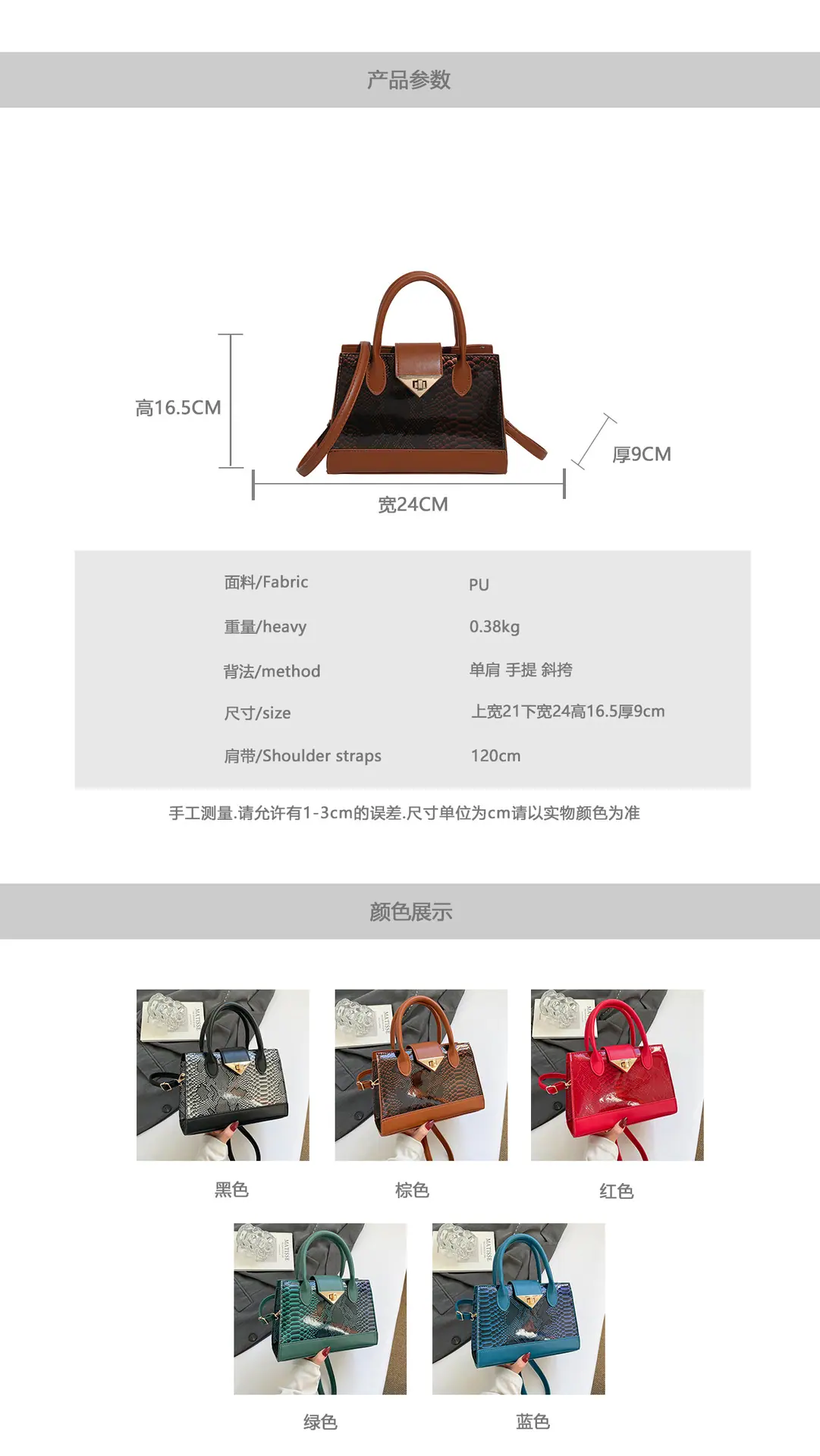 产品参数

高16.5CM

厚9CM

宽24CM

面料/Fabric
PU

重量/heavy
0.38kg

背法/method
单肩 手提 斜挎

尺寸/size
上宽21下宽24高16.5厚9cm

肩带/Shoulder straps
120cm

手工测量.请允许有1-3cm的误差.尺寸单位为cm请以实物颜色为准

颜色展示

黑色

棕色

红色

绿色

蓝色